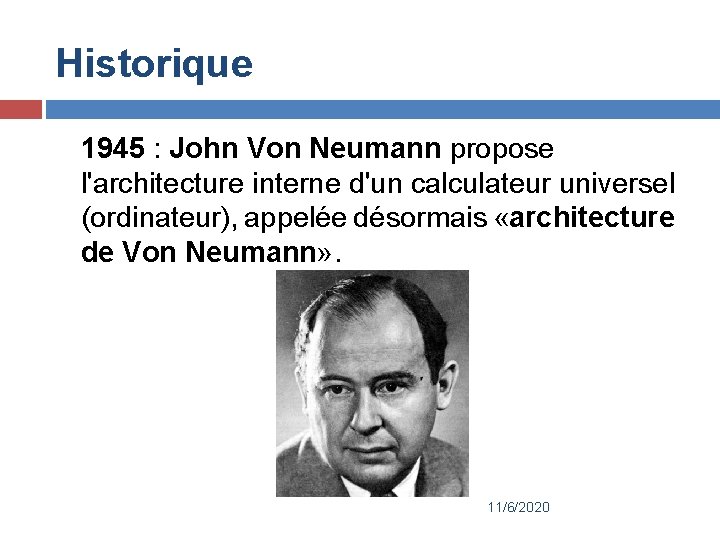 Historique

1945 : John Von Neumann propose l'architecture interne d'un calculateur universel (ordinateur), appelée désormais «architecture de Von Neumann».

11/6/2020